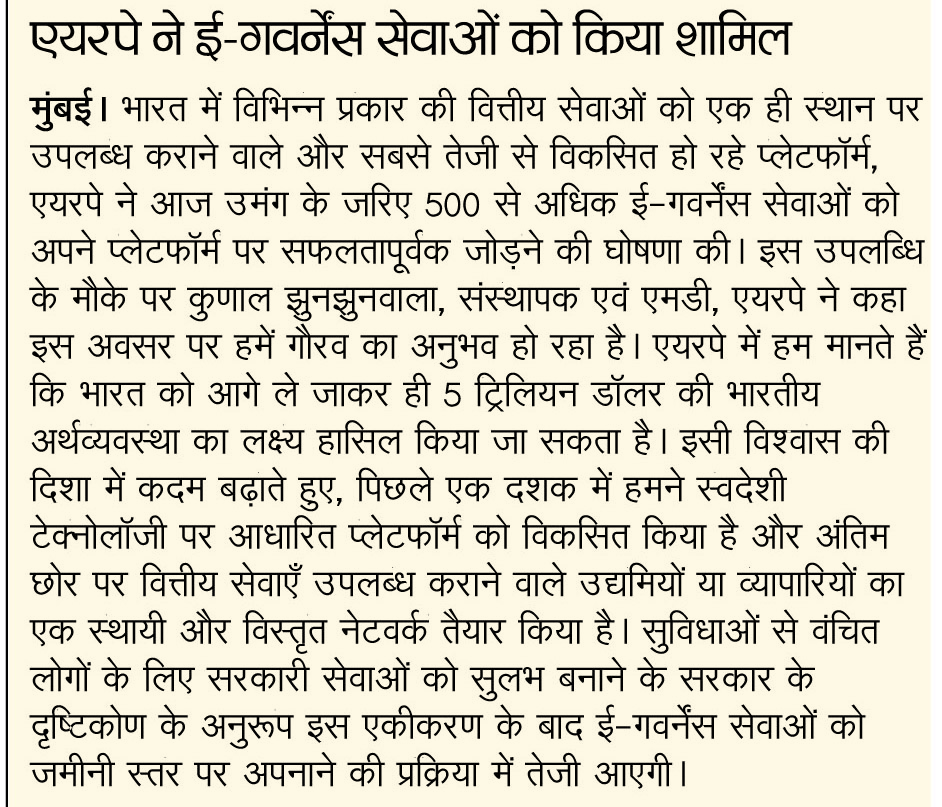 एयरपे ने ई-गवर्नेंस सेवाओं को किया शामिल

मुंबई। भारत में विभिन्न प्रकार की वित्तीय सेवाओं को एक ही स्थान पर उपलब्ध कराने वाले और सबसे तेजी से विकसित हो रहे प्लेटफॉर्म, एयरपे ने आज उमंग के जरिए 500 से अधिक ई-गवर्नेंस सेवाओं को अपने प्लेटफॉर्म पर सफलतापूर्वक जोड़ने की घोषणा की। इस उपलब्धि के मौके पर कुणाल झुनझुनवाला, संस्थापक एवं एमडी, एयरपे ने कहा इस अवसर पर हमें गौरव का अनुभव हो रहा है। एयरपे में हम मानते हैं कि भारत को आगे ले जाकर ही 5 ट्रिलियन डॉलर की भारतीय अर्थव्यवस्था का लक्ष्य हासिल किया जा सकता है। इसी विश्वास की दिशा में कदम बढ़ाते हुए, पिछले एक दशक में हमने स्वदेशी टेक्नोलॉजी पर आधारित प्लेटफॉर्म को विकसित किया है और अंतिम छोर पर वित्तीय सेवाएँ उपलब्ध कराने वाले उद्यमियों या व्यापारियों का एक स्थायी और विस्तृत नेटवर्क तैयार किया है। सुविधाओं से वंचित लोगों के लिए सरकारी सेवाओं को सुलभ बनाने के सरकार के दृष्टिकोण के अनुरूप इस एकीकरण के बाद ई-गवर्नेंस सेवाओं को जमीनी स्तर पर अपनाने की प्रक्रिया में तेजी आएगी।